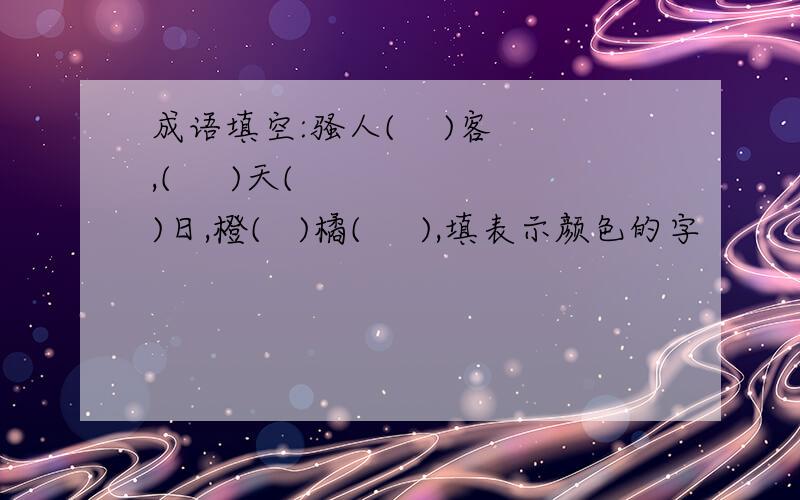 成语填空:骚人(　)客,(　)天(　)日,橙(　)橘(　),填表示颜色的字